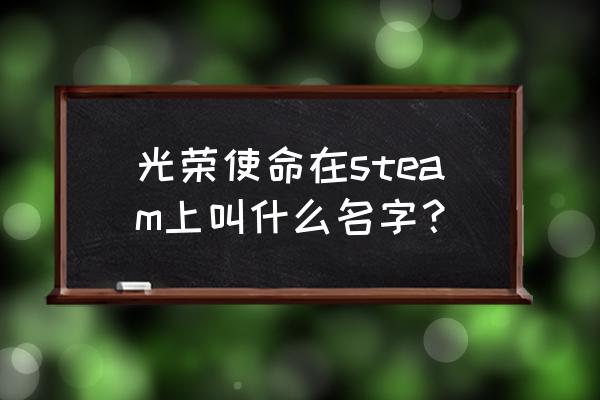 光荣使命在steam上叫什么名字？